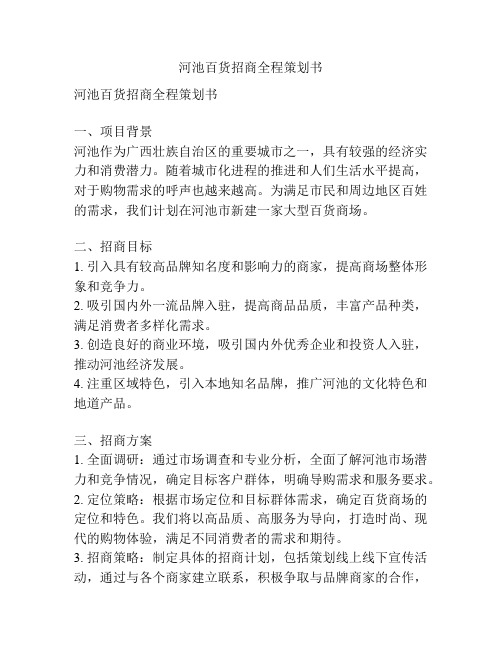 河池百货招商全程策划书

河池百货招商全程策划书

一、项目背景
河池作为广西壮族自治区的重要城市之一，具有较强的经济实力和消费潜力。随着城市化进程的推进和人们生活水平提高，对于购物需求的呼声也越来越高。为满足市民和周边地区百姓的需求，我们计划在河池市新建一家大型百货商场。

二、招商目标
1. 引入具有较高品牌知名度和影响力的商家，提高商场整体形象和竞争力。
2. 吸引国内外一流品牌入驻，提高商品品质，丰富产品种类，满足消费者多样化需求。
3. 创造良好的商业环境，吸引国内外优秀企业和投资人入驻，推动河池经济发展。
4. 注重区域特色，引入本地知名品牌，推广河池的文化特色和地道产品。

三、招商方案
1. 全面调研：通过市场调查和专业分析，全面了解河池市场潜力和竞争情况，确定目标客户群体，明确导购需求和服务要求。
2. 定位策略：根据市场定位和目标群体需求，确定百货商场的定位和特色。我们将以高品质、高服务为导向，打造时尚、现代的购物体验，满足不同消费者的需求和期待。
3. 招商策略：制定具体的招商计划，包括策划线上线下宣传活动，通过与各个商家建立联系，积极争取与品牌商家的合作，